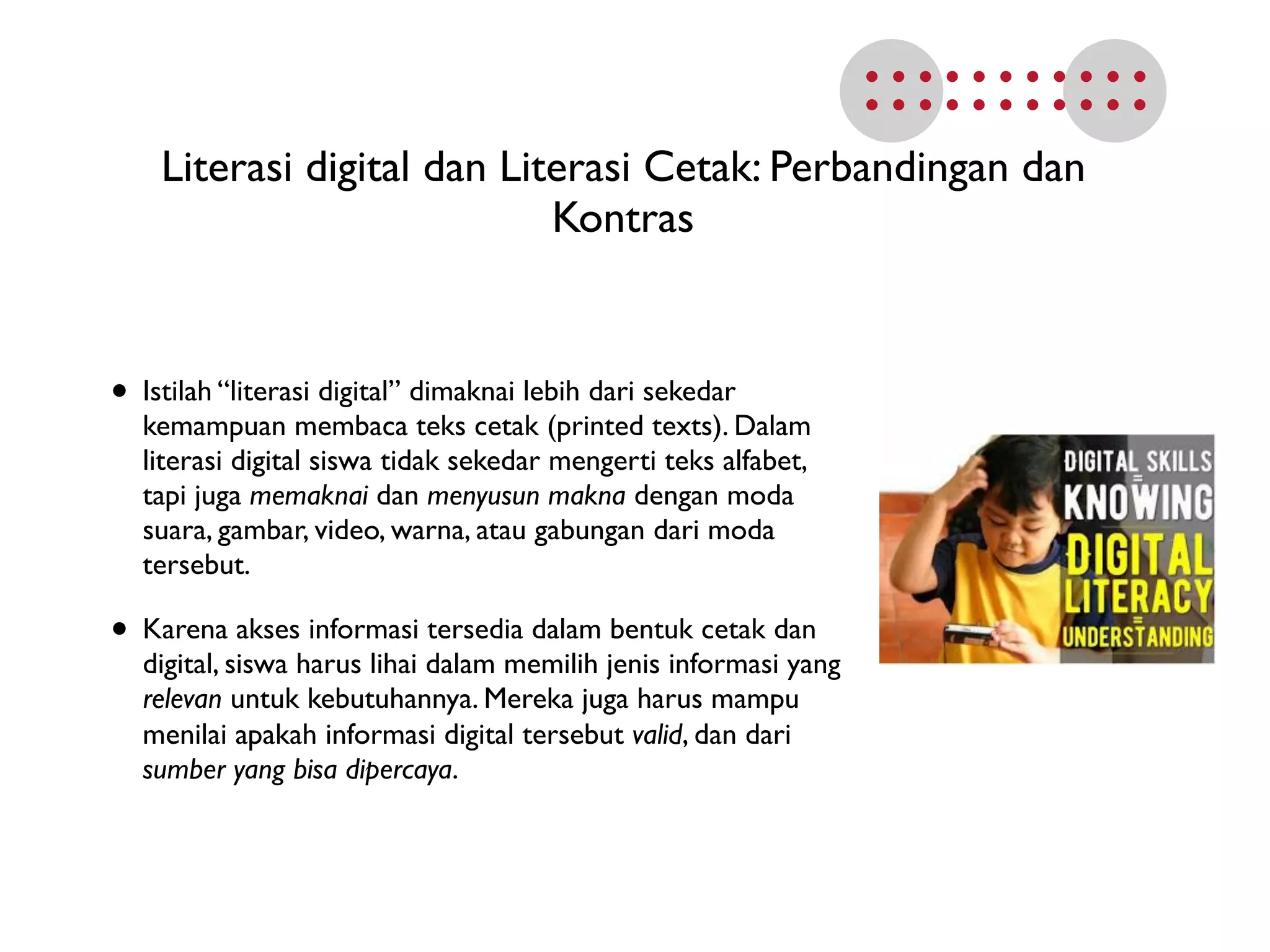 Literasi digital dan Literasi Cetak: Perbandingan dan Kontras

• Istilah "literasi digital" dimaknai lebih dari sekedar kemampuan membaca teks cetak (printed texts). Dalam literasi digital siswa tidak sekedar mengerti teks alfabet, tapi juga memaknai dan menyusun makna dengan moda suara, gambar, video, warna, atau gabungan dari moda tersebut.

• Karena akses informasi tersedia dalam bentuk cetak dan digital, siswa harus lihai dalam memilih jenis informasi yang relevan untuk kebutuhannya. Mereka juga harus mampu menilai apakah informasi digital tersebut valid, dan dari sumber yang bisa dipercaya.

DIGITAL SKILLS
=
KNOWING
DIGITAL LITERACY
=
UNDERSTANDING